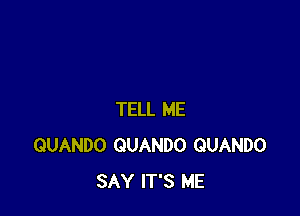 TELL ME

QUANDO QUANDO QUANDO

SAY IT'S ME